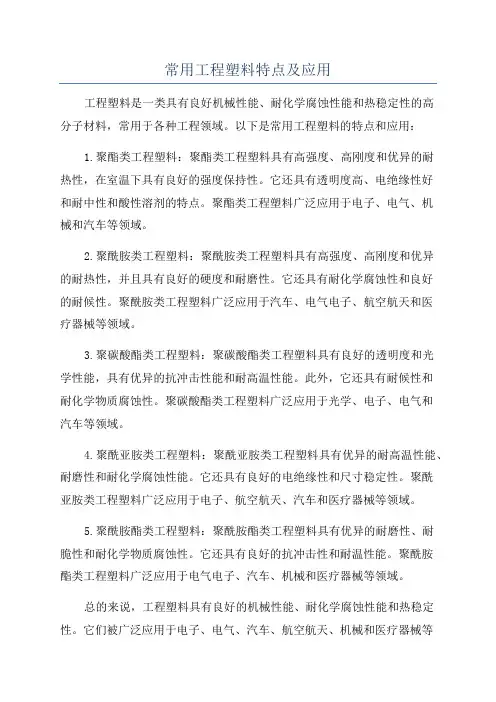 常用工程塑料特点及应用

工程塑料是一类具有良好机械性能、耐化学腐蚀性能和热稳定性的高分子材料，常用于各种工程领域。以下是常用工程塑料的特点和应用：

1.聚酯类工程塑料：聚酯类工程塑料具有高强度、高刚度和优异的耐热性，在室温下具有良好的强度保持性。它还具有透明度高、电绝缘性好和耐中性和酸性溶剂的特点。聚酯类工程塑料广泛应用于电子、电气、机械和汽车等领域。

2.聚酰胺类工程塑料：聚酰胺类工程塑料具有高强度、高刚度和优异的耐热性，并且具有良好的硬度和耐磨性。它还具有耐化学腐蚀性和良好的耐候性。聚酰胺类工程塑料广泛应用于汽车、电气电子、航空航天和医疗器械等领域。

3.聚碳酸酯类工程塑料：聚碳酸酯类工程塑料具有良好的透明度和光学性能，具有优异的抗冲击性能和耐高温性能。此外，它还具有耐候性和耐化学物质腐蚀性。聚碳酸酯类工程塑料广泛应用于光学、电子、电气和汽车等领域。

4.聚酰亚胺类工程塑料：聚酰亚胺类工程塑料具有优异的耐高温性能、耐磨性和耐化学腐蚀性能。它还具有良好的电绝缘性和尺寸稳定性。聚酰亚胺类工程塑料广泛应用于电子、航空航天、汽车和医疗器械等领域。

5.聚酰胺酯类工程塑料：聚酰胺酯类工程塑料具有优异的耐磨性、耐脆性和耐化学物质腐蚀性。它还具有良好的抗冲击性和耐温性能。聚酰胺酯类工程塑料广泛应用于电气电子、汽车、机械和医疗器械等领域。

总的来说，工程塑料具有良好的机械性能、耐化学腐蚀性能和热稳定性。它们被广泛应用于电子、电气、汽车、航空航天、机械和医疗器械等